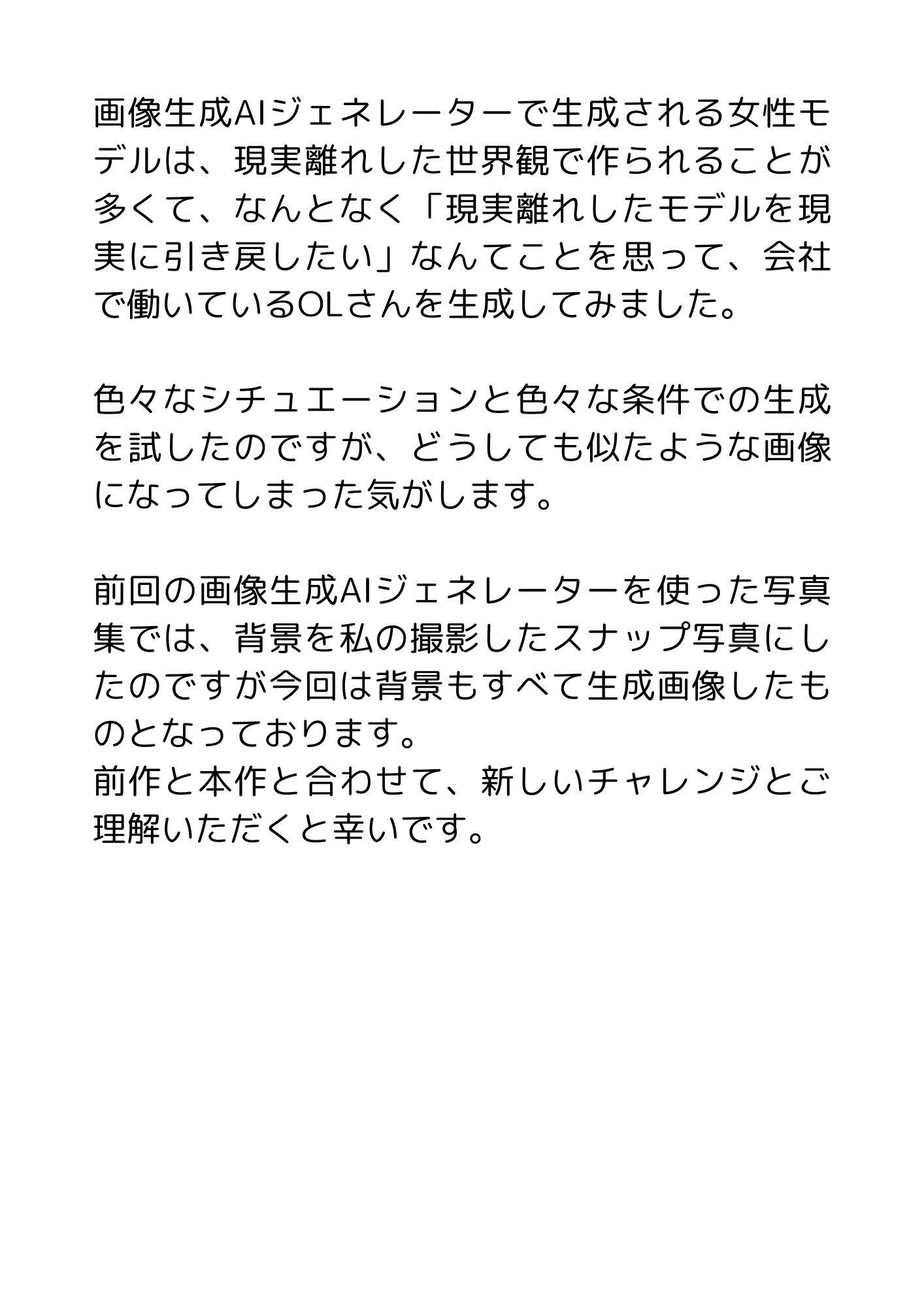 画像生成AIジェネレーターで生成される女性モデルは、現実離れした世界観で作られることが多くて、なんとなく「現実離れしたモデルを現実に引き戻したい」なんてことを思って、会社で働いているOLさんを生成してみました。

色々なシチュエーションと色々な条件での生成を試したのですが、どうしても似たような画像になってしまった気がします。

前回の画像生成AIジェネレーターを使った写真集では、背景を私の撮影したスナップ写真にしたのですが今回は背景もすべて生成画像したものとなっております。
前作と本作と合わせて、新しいチャレンジとご理解いただくと幸いです。